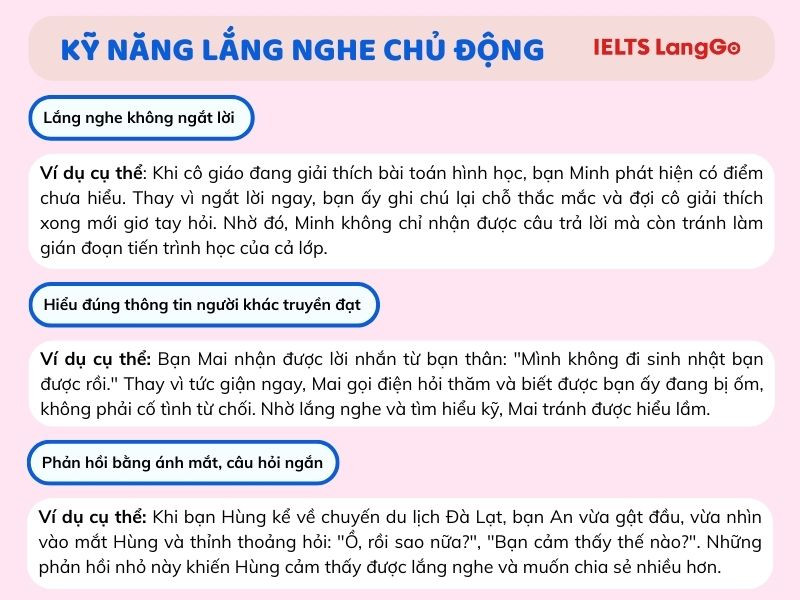 KỸ NĂNG LẮNG NGHE CHỦ ĐỘNG

IELTS LangGo

Lắng nghe không ngắt lời

Ví dụ cụ thể: Khi cô giáo đang giải thích bài toán hình học, bạn Minh phát hiện có điểm chưa hiểu. Thay vì ngắt lời ngay, bạn ấy ghi chú lại chỗ thắc mắc và đợi cô giải thích xong mới giơ tay hỏi. Nhờ đó, Minh không chỉ nhận được câu trả lời mà còn tránh làm gián đoạn tiến trình học của cả lớp.

Hiểu đúng thông tin người khác truyền đạt

Ví dụ cụ thể: Bạn Mai nhận được lời nhắn từ bạn thân: "Mình không đi sinh nhật bạn được rồi." Thay vì tức giận ngay, Mai gọi điện hỏi thăm và biết được bạn ấy đang bị ốm, không phải cố tình từ chối. Nhờ lắng nghe và tìm hiểu kỹ, Mai tránh được hiểu lầm.

Phản hồi bằng ánh mắt, câu hỏi ngắn

Ví dụ cụ thể: Khi bạn Hùng kể về chuyến du lịch Đà Lạt, bạn An vừa gật đầu, vừa nhìn vào mắt Hùng và thỉnh thoảng hỏi: "Ồ, rồi sao nữa?", "Bạn cảm thấy thế nào?". Những phản hồi nhỏ này khiến Hùng cảm thấy được lắng nghe và muốn chia sẻ nhiều hơn.